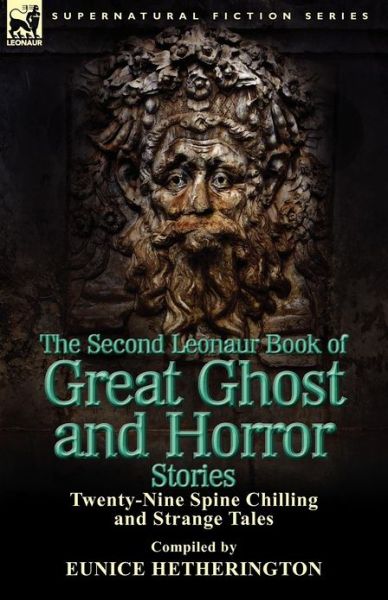 LEONAUR

SUPERNATURAL FICTION SERIES

The Second Leonaur Book of Great Ghost and Horror Stories

Twenty-Nine Spine Chilling and Strange Tales

Compiled by

EUNICE HETHERINGTON